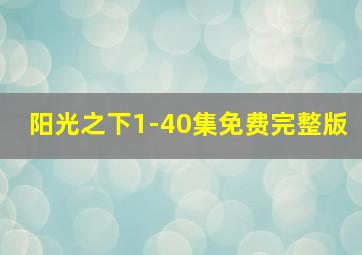 阳光之下1-40集免费完整版